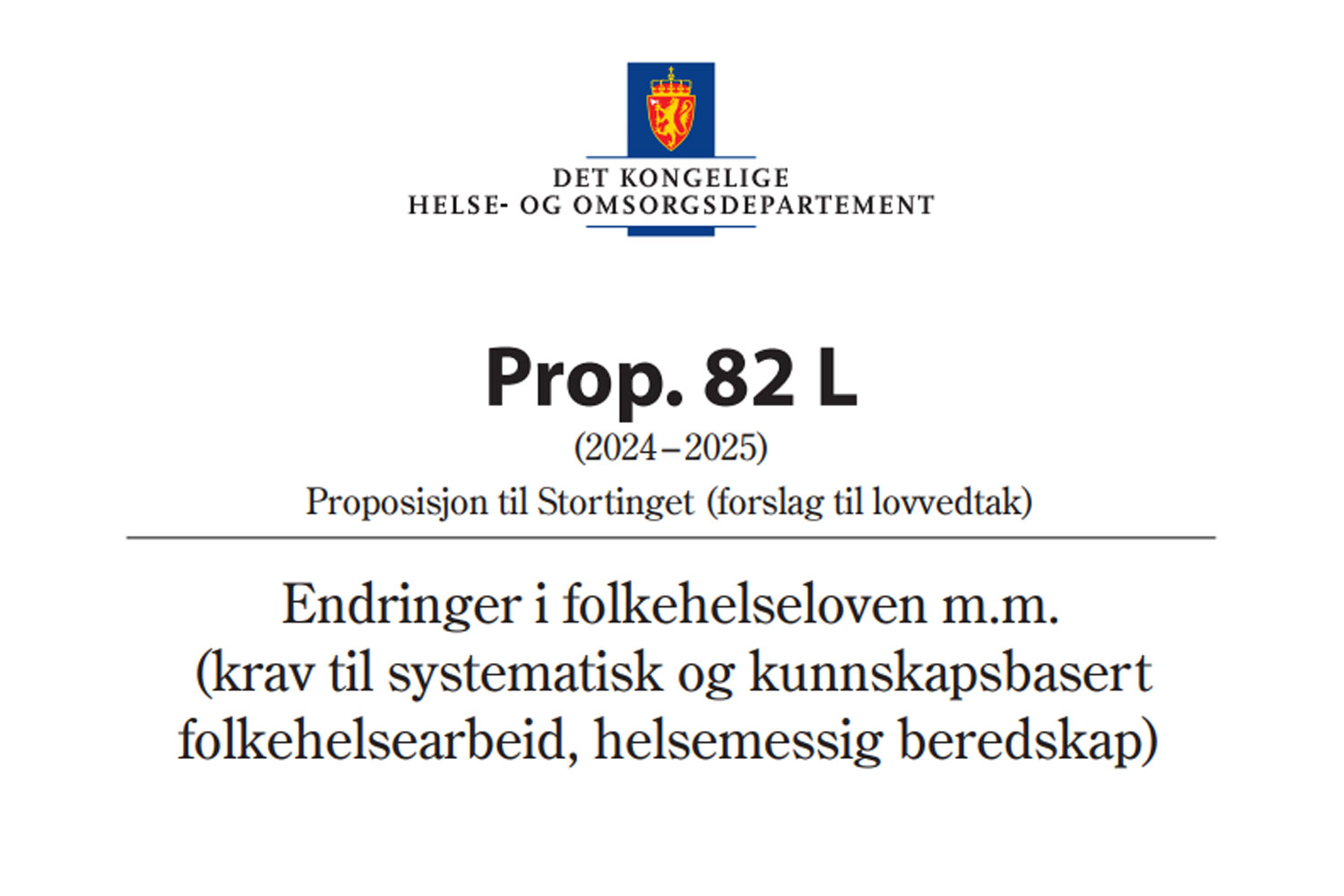 DET KONGELIGE
HELSE- OG OMSORGSDEPARTEMENT

Prop. 82 L
(2024–2025)
Proposisjon til Stortinget (forslag til lovvedtak)

Endringer i folkehelseloven m.m. (krav til systematisk og kunnskapsbasert folkehelsearbeid, helsemessig beredskap)